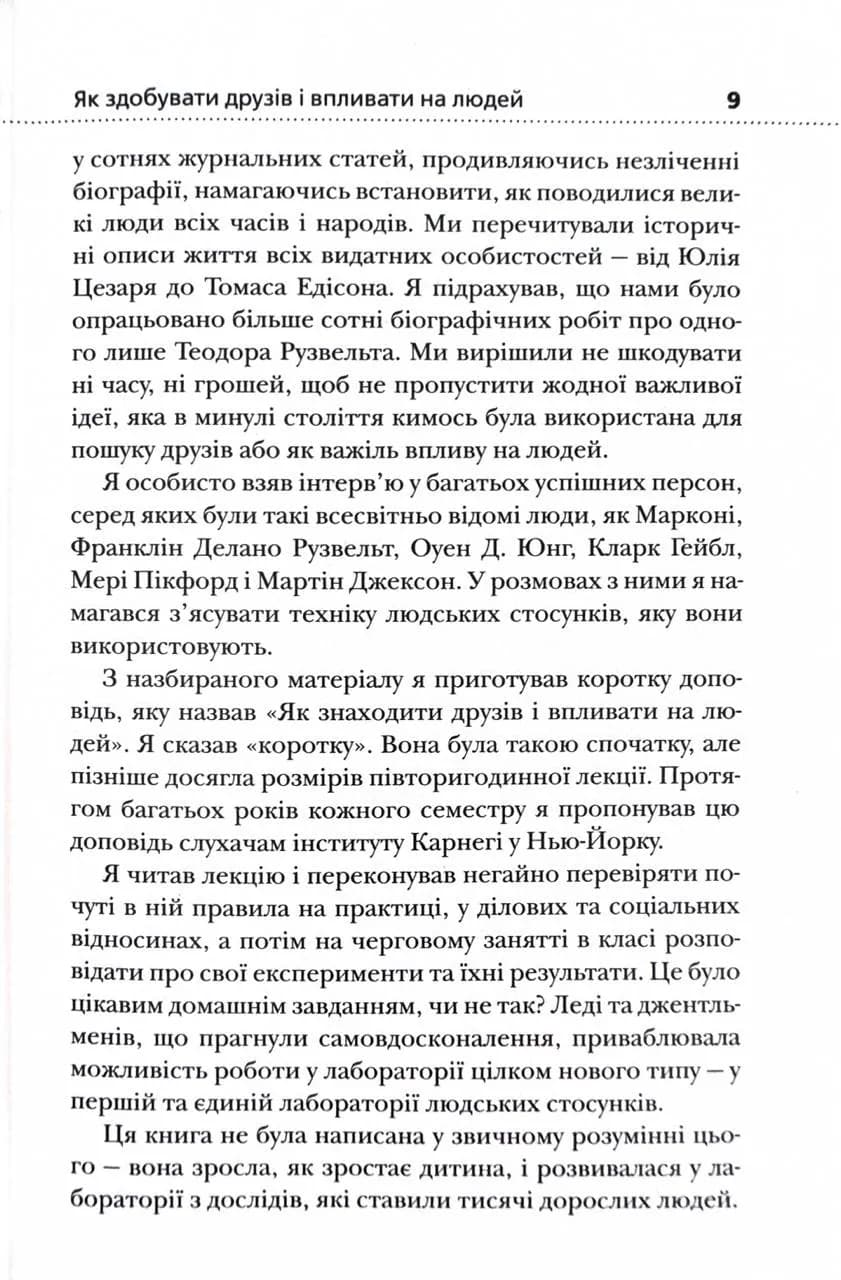 Як здобувати друзів і впливати на людей 9

у сотнях журнальних статей, продивляючись незліченні біографії, намагаючись встановити, як поводилися великі люди всіх часів і народів. Ми перечитували історичні описи життя всіх видатних особистостей — від Юлія Цезаря до Томаса Едісона. Я підрахував, що нами було опрацьовано більше сотні біографічних робіт про одного лише Теодора Рузвельта. Ми вирішили не шкодувати ні часу, ні грошей, щоб не пропустити жодної важливої ідеї, яка в минулі століття кимось була використана для пошуку друзів або як важіль впливу на людей.

Я особисто взяв інтерв'ю у багатьох успішних персон, серед яких були такі всесвітньо відомі люди, як Марконі, Франклін Делано Рузвельт, Оуен Д. Юнг, Кларк Гейбл, Мері Пікфорд і Мартін Джексон. У розмовах з ними я намагався з'ясувати техніку людських стосунків, яку вони використовують.

З назбираного матеріалу я приготував коротку доповідь, яку назвав «Як знаходити друзів і впливати на людей». Я сказав «коротку». Вона була такою спочатку, але пізніше досягла розмірів півторигодинної лекції. Протягом багатьох років кожного семестру я пропонував цю доповідь слухачам інституту Карнегі у Нью-Йорку.

Я читав лекцію і переконував негайно перевіряти почуті в ній правила на практиці, у ділових та соціальних відносинах, а потім на черговому занятті в класі розповідати про свої експерименти та їхні результати. Це було цікавим домашнім завданням, чи не так? Леді та джентльменів, що прагнули самовдосконалення, приваблювала можливість роботи у лабораторії цілком нового типу — у першій та єдиній лабораторії людських стосунків.

Ця книга не була написана у звичному розумінні цього — вона зросла, як зростає дитина, і розвивалася у лабораторії з дослідів, які ставили тисячі дорослих людей.